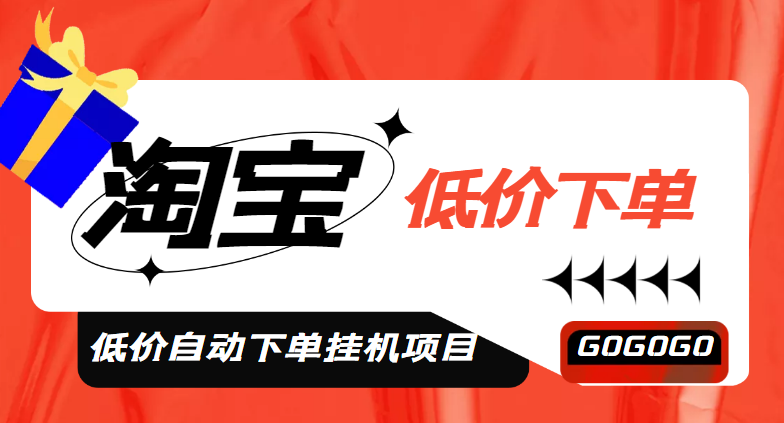 淘宝

低价下单

低价自动下单挂机项目

GOGOGO